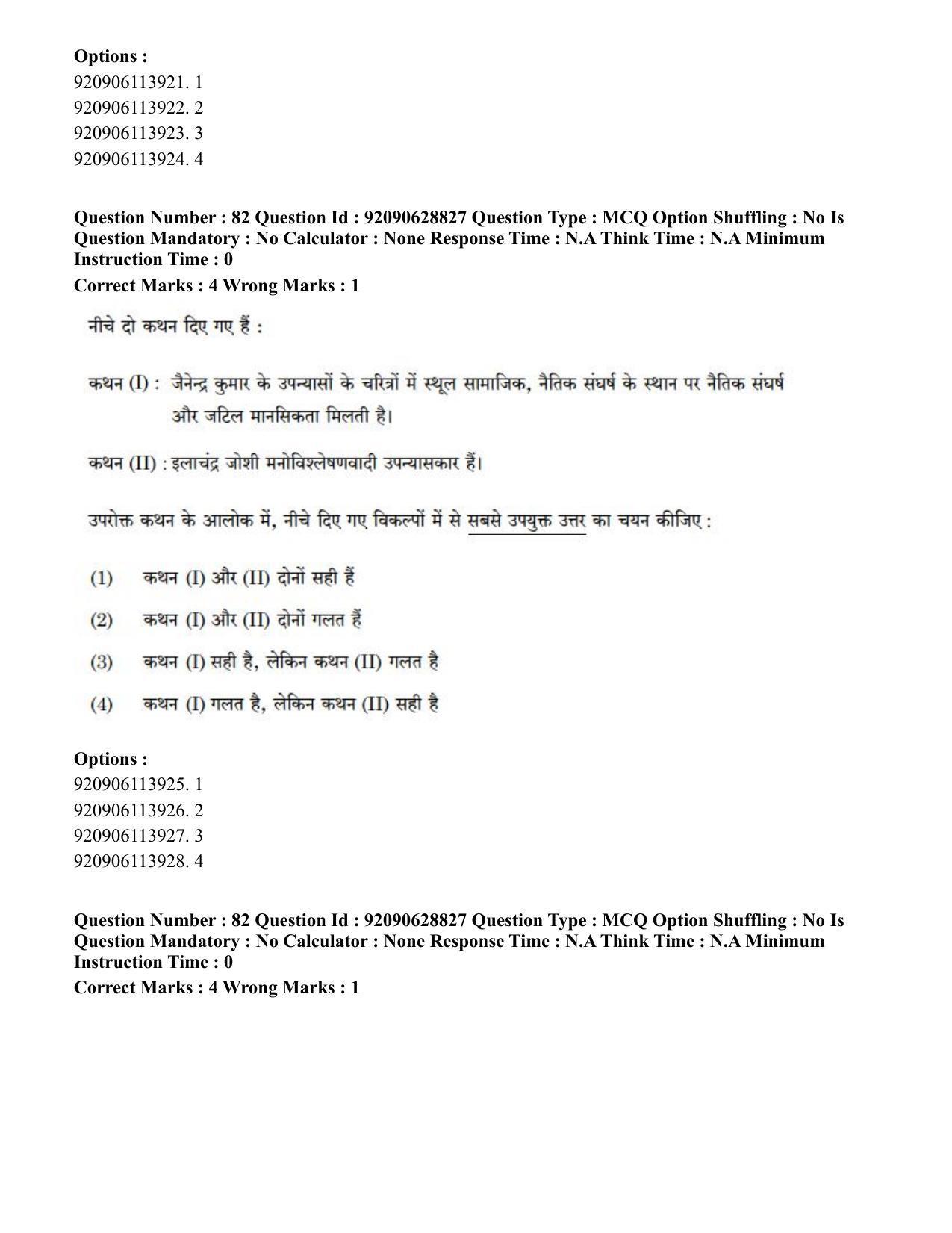 Options :
920906113921. 1
920906113922. 2
920906113923. 3
920906113924. 4

Question Number : 82 Question Id : 92090628827 Question Type : MCQ Option Shuffling : No Is Question Mandatory : No Calculator : None Response Time : N.A Think Time : N.A Minimum Instruction Time : 0
Correct Marks : 4 Wrong Marks : 1

नीचे दो कथन दिए गए हैं :

कथन (I) : जैनेन्द्र कुमार के उपन्यासों के चरित्रों में स्थूल सामाजिक, नैतिक संघर्ष के स्थान पर नैतिक संघर्ष और जटिल मानसिकता मिलती है।

कथन (II) : इलाचंद्र जोशी मनोविश्लेषणवादी उपन्यासकार हैं।

उपरोक्त कथन के आलोक में, नीचे दिए गए विकल्पों में से सबसे उपयुक्त उत्तर का चयन कीजिए :

(1) कथन (I) और (II) दोनों सही हैं

(2) कथन (I) और (II) दोनों गलत हैं

(3) कथन (I) सही है, लेकिन कथन (II) गलत है

(4) कथन (I) गलत है, लेकिन कथन (II) सही है

Options :
920906113925. 1
920906113926. 2
920906113927. 3
920906113928. 4

Question Number : 82 Question Id : 92090628827 Question Type : MCQ Option Shuffling : No Is Question Mandatory : No Calculator : None Response Time : N.A Think Time : N.A Minimum Instruction Time : 0
Correct Marks : 4 Wrong Marks : 1